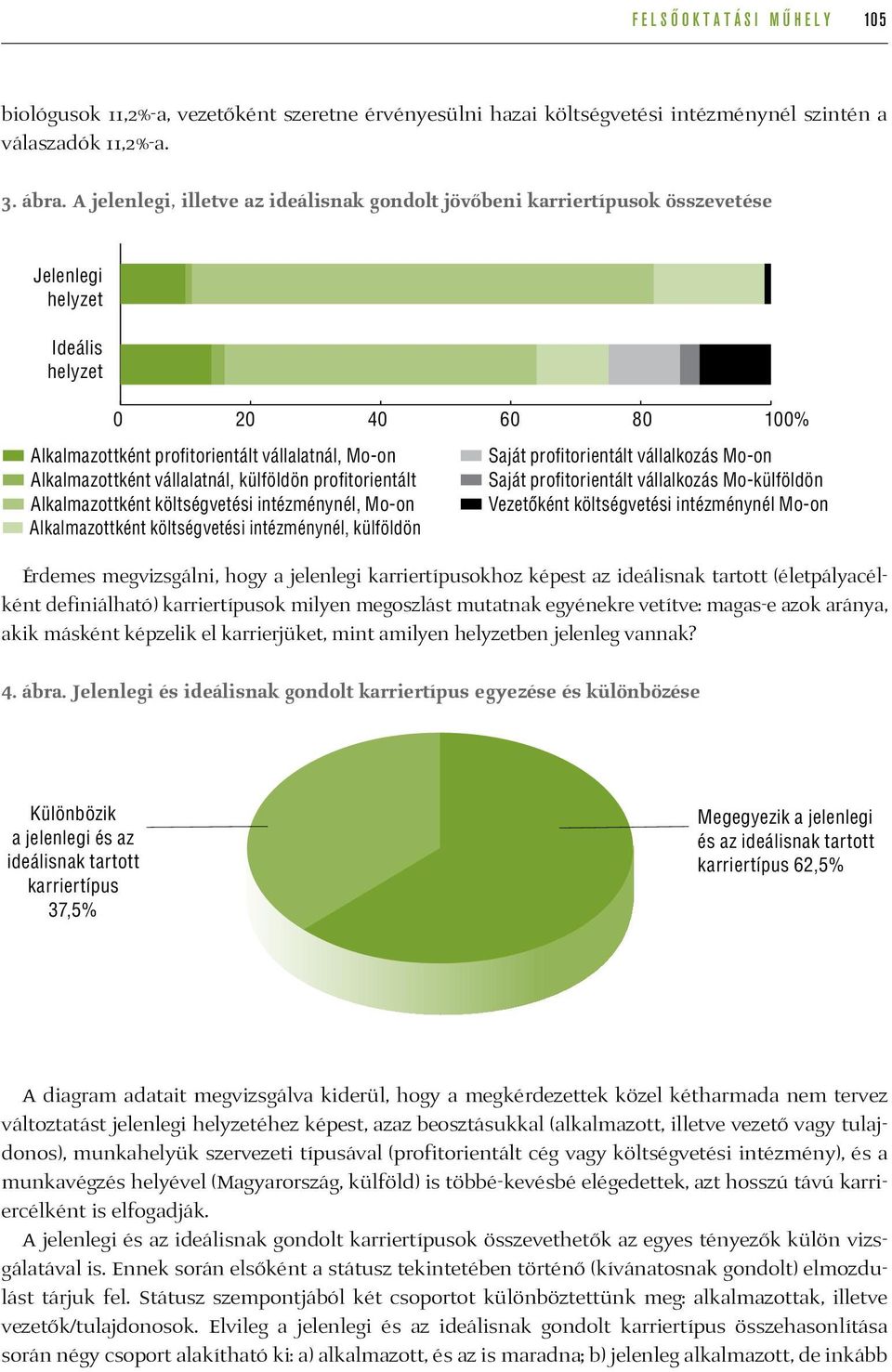 FELSŐOKTATÁSI MŰHELY 105

biológusok 11,2%-a, vezetőként szeretne érvényesülni hazai költségvetési intézménynél szintén a válaszadók 11,2%-a.

3. ábra. A jelenlegi, illetve az ideálisnak gondolt jövőbeni karriertípusok összevetése

Jelenlegi helyzet

Ideális helyzet

0 20 40 60 80 100%

Alkalmazottként profitorientált vállalatnál, Mo-on
Alkalmazottként vállalatnál, külföldön profitorientált
Alkalmazottként költségvetési intézménynél, Mo-on
Alkalmazottként költségvetési intézménynél, külföldön
Saját profitorientált vállalkozás Mo-on
Saját profitorientált vállalkozás Mo-külföldön
Vezetőként költségvetési intézménynél Mo-on

Érdemes megvizsgálni, hogy a jelenlegi karriertípusokhoz képest az ideálisnak tartott (életpályacélként definiálható) karriertípusok milyen megoszlást mutatnak egyénekre vetítve: magas-e azok aránya, akik másként képzelik el karrierjüket, mint amilyen helyzetben jelenleg vannak?

4. ábra. Jelenlegi és ideálisnak gondolt karriertípus egyezése és különbözése

Különbözik a jelenlegi és az ideálisnak tartott karriertípus 37,5%

Megegyezik a jelenlegi és az ideálisnak tartott karriertípus 62,5%

A diagram adatait megvizsgálva kiderül, hogy a megkérdezettek közel kétharmada nem tervez változtatást jelenlegi helyzetéhez képest, azaz beosztásukkal (alkalmazott, illetve vezető vagy tulajdonos), munkahelyük szervezeti típusával (profitorientált cég vagy költségvetési intézmény), és a munkavégzés helyével (Magyarország, külföld) is többé-kevésbé elégedettek, azt hosszú távú karriercélként is elfogadják.

A jelenlegi és az ideálisnak gondolt karriertípusok összevethetők az egyes tényezők külön vizsgálatával is. Ennek során elsőként a státusz tekintetében történő (kívánatosnak gondolt) elmozdulást tárjuk fel. Státusz szempontjából két csoportot különböztettünk meg: alkalmazottak, illetve vezetők/tulajdonosok. Elvileg a jelenlegi és az ideálisnak gondolt karriertípus összehasonlítása során négy csoport alakítható ki: a) alkalmazott, és az is maradna; b) jelenleg alkalmazott, de inkább